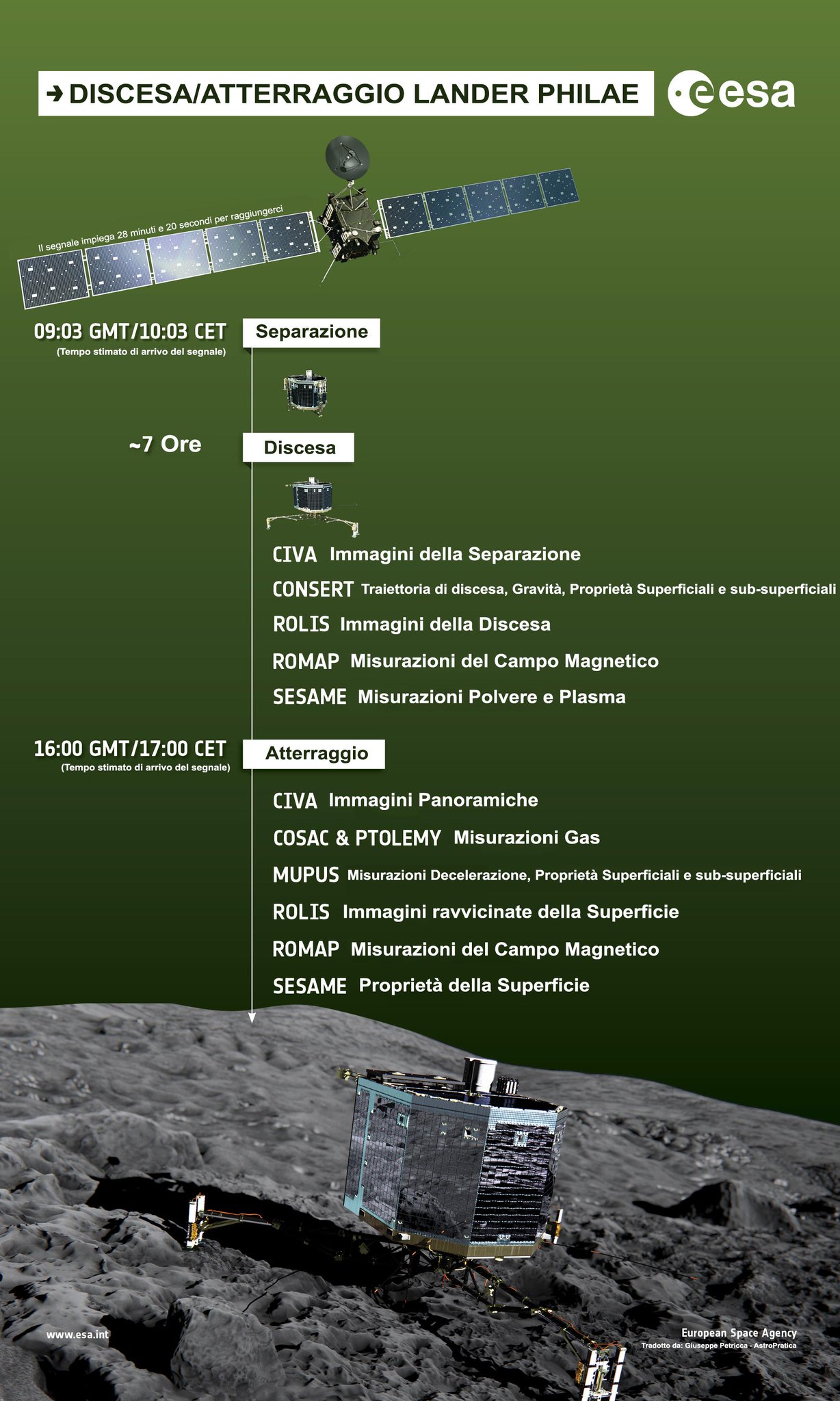 → DISCESA/ATTERRAGGIO LANDER PHILAE

esa

Il segnale impiega 28 minuti e 20 secondi per raggiungerci

09:03 GMT/10:03 CET
(Tempo stimato di arrivo del segnale)

Separazione

~7 Ore

Discesa

CIVA Immagini della Separazione
CONSERT Traiettoria di discesa, Gravità, Proprietà Superficiali e sub-superficiali
ROLIS Immagini della Discesa
ROMAP Misurazioni del Campo Magnetico
SESAME Misurazioni Polvere e Plasma

16:00 GMT/17:00 CET
(Tempo stimato di arrivo del segnale)

Atterraggio

CIVA Immagini Panoramiche
COSAC & PTOLEMY Misurazioni Gas
MUPUS Misurazioni Decelerazione, Proprietà Superficiali e sub-superficiali
ROLIS Immagini ravvicinate della Superficie
ROMAP Misurazioni del Campo Magnetico
SESAME Proprietà della Superficie

www.esa.int

European Space Agency
Tradotto da: Giuseppe Petricca - AstroPratica